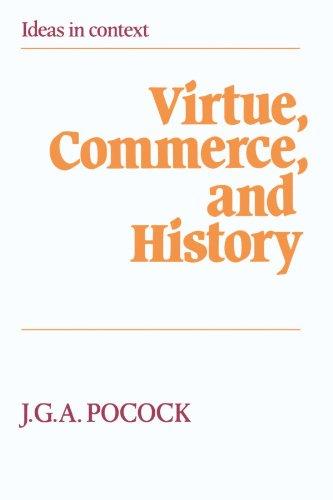 Ideas in context

Virtue, Commerce, and History

J.G.A. POCOCK